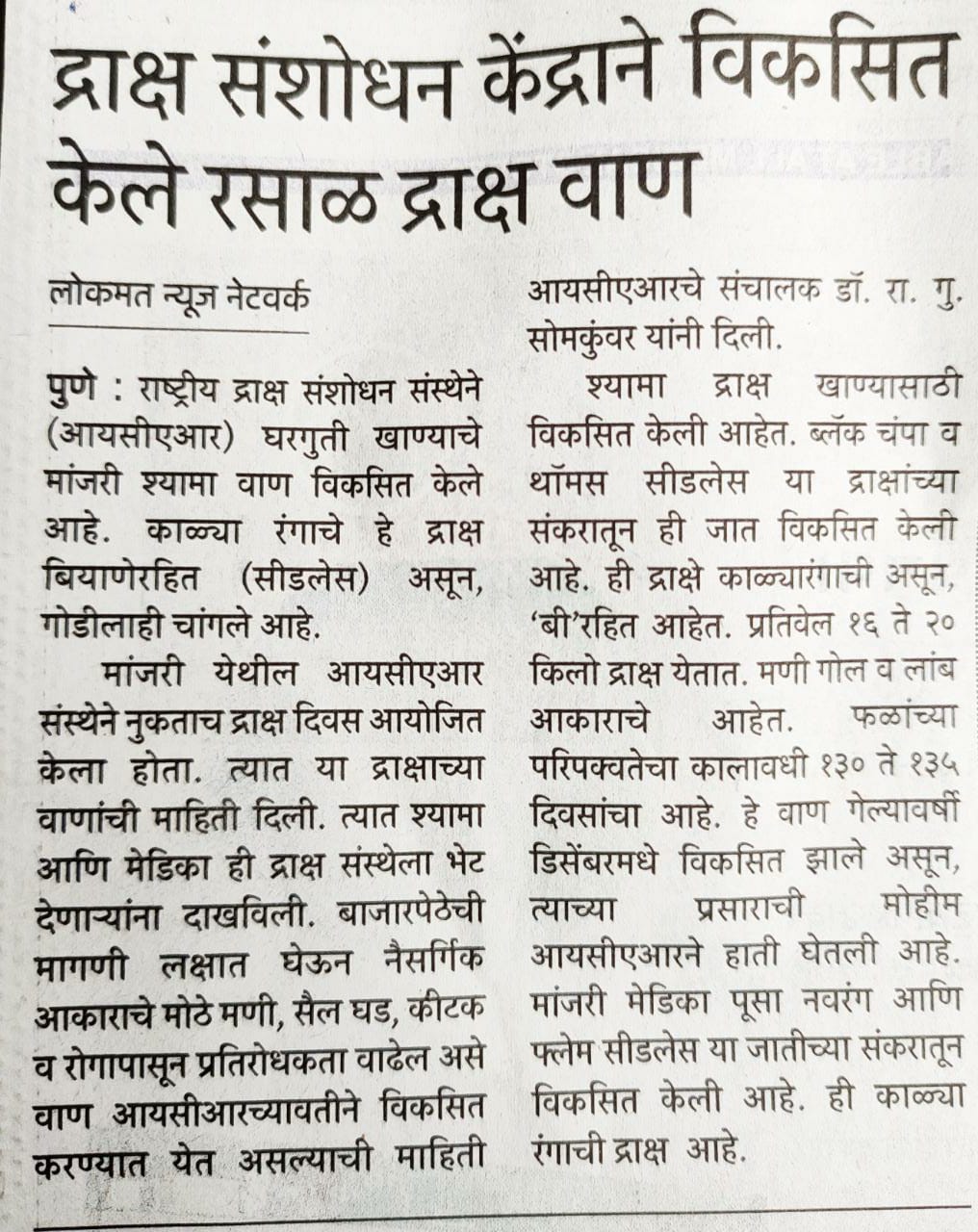 द्राक्ष संशोधन केंद्राने विकसित केले रसाळ द्राक्ष वाण

लोकमत न्यूज नेटवर्क

पुणे : राष्ट्रीय द्राक्ष संशोधन संस्थेने (आयसीएआर) घरगुती खाण्याचे मांजरी श्यामा वाण विकसित केले आहे. काळ्या रंगाचे हे द्राक्ष बियाणेरहित (सीडलेस) असून, गोडीलाही चांगले आहे.

मांजरी येथील आयसीएआर संस्थेने नुकताच द्राक्ष दिवस आयोजित केला होता. त्यात या द्राक्षाच्या वाणांची माहिती दिली. त्यात श्यामा आणि मेडिका ही द्राक्ष संस्थेला भेट देणाऱ्यांना दाखविली. बाजारपेठेची मागणी लक्षात घेऊन नैसर्गिक आकाराचे मोठे मणी, सैल घड, कीटक व रोगापासून प्रतिरोधकता वाढेल असे वाण आयसीआरच्यावतीने विकसित करण्यात येत असल्याची माहिती आयसीएआरचे संचालक डॉ. रा. गु. सोमकुंवर यांनी दिली.

श्यामा द्राक्ष खाण्यासाठी विकसित केली आहेत. ब्लॅक चंपा व थॉमस सीडलेस या द्राक्षांच्या संकरातून ही जात विकसित केली आहे. ही द्राक्षे काळ्यारंगाची असून, 'बी'रहित आहेत. प्रतिवेल १६ ते २० किलो द्राक्ष येतात. मणी गोल व लांब आकाराचे आहेत. फळांच्या परिपक्वतेचा कालावधी १३० ते १३५ दिवसांचा आहे. हे वाण गेल्यावर्षी डिसेंबरमधे विकसित झाले असून, त्याच्या प्रसाराची मोहीम आयसीएआरने हाती घेतली आहे. मांजरी मेडिका पूसा नवरंग आणि फ्लेम सीडलेस या जातीच्या संकरातून विकसित केली आहे. ही काळ्या रंगाची द्राक्ष आहे.